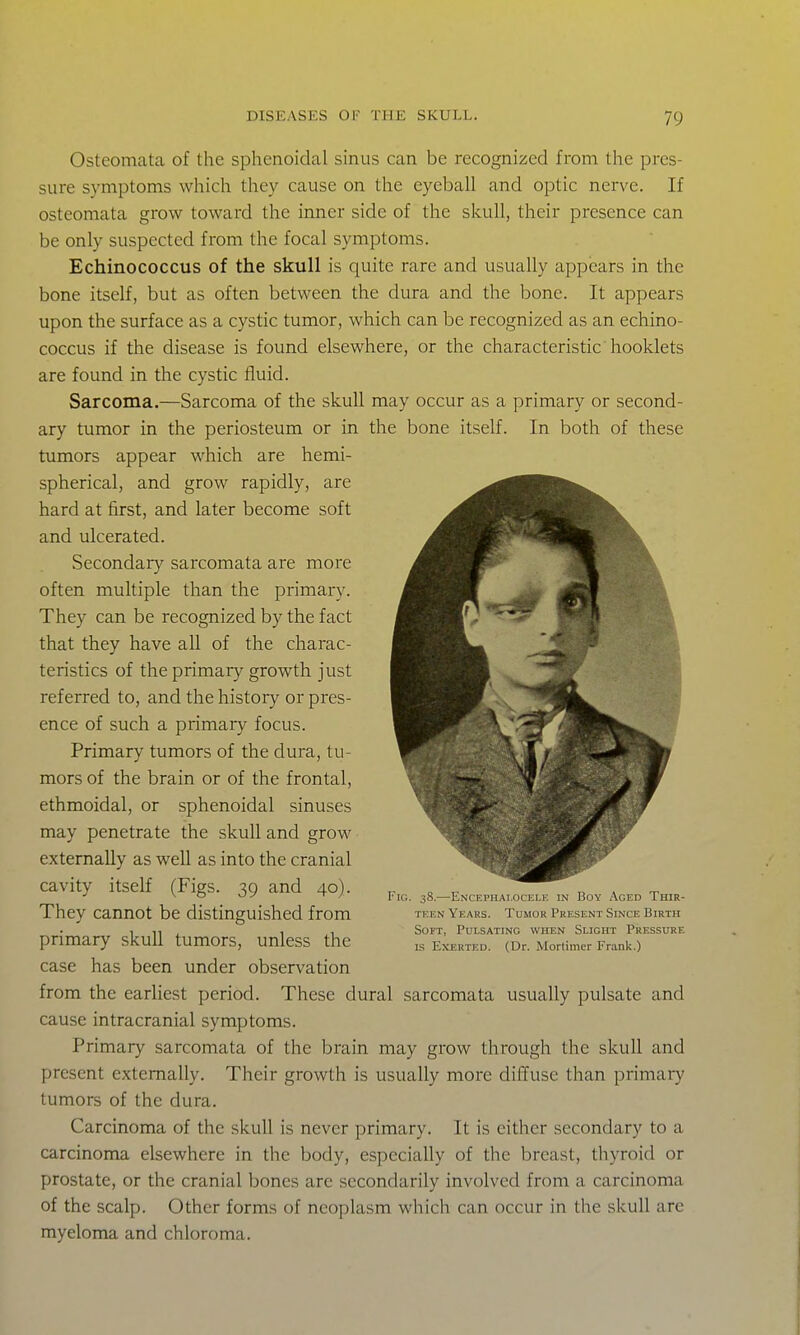 DISEASES OF THE SKULL. 79

Osteomata of the sphenoidal sinus can be recognized from the pressure symptoms which they cause on the eyeball and optic nerve. If osteomata grow toward the inner side of the skull, their presence can be only suspected from the focal symptoms.

Echinococcus of the skull is quite rare and usually appears in the bone itself, but as often between the dura and the bone. It appears upon the surface as a cystic tumor, which can be recognized as an echinococcus if the disease is found elsewhere, or the characteristic hooklets are found in the cystic fluid.

Sarcoma.—Sarcoma of the skull may occur as a primary or secondary tumor in the periosteum or in the bone itself. In both of these tumors appear which are hemispherical, and grow rapidly, are hard at first, and later become soft and ulcerated.

Secondary sarcomata are more often multiple than the primary. They can be recognized by the fact that they have all of the characteristics of the primary growth just referred to, and the history or presence of such a primary focus.

Primary tumors of the dura, tumors of the brain or of the frontal, ethmoidal, or sphenoidal sinuses may penetrate the skull and grow externally as well as into the cranial cavity itself (Figs. 39 and 40). They cannot be distinguished from primary skull tumors, unless the case has been under observation from the earliest period. These dural sarcomata usually pulsate and cause intracranial symptoms.

Fig. 38.—Encephalocele in Boy Aged Thirteen Years. Tumor Present Since Birth Soft, Pulsating when Slight Pressure is Exerted. (Dr. Mortimer Frank.)

Primary sarcomata of the brain may grow through the skull and present externally. Their growth is usually more diffuse than primary tumors of the dura.

Carcinoma of the skull is never primary. It is either secondary to a carcinoma elsewhere in the body, especially of the breast, thyroid or prostate, or the cranial bones are secondarily involved from a carcinoma of the scalp. Other forms of neoplasm which can occur in the skull are myeloma and chloroma.